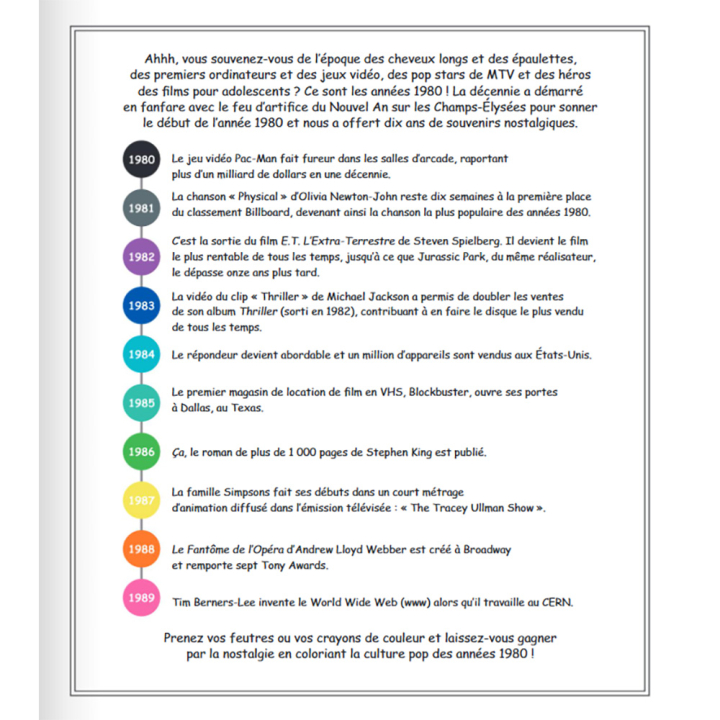 Ahhh, vous souvenez-vous de l'époque des cheveux longs et des épaulettes, des premiers ordinateurs et des jeux vidéo, des pop stars de MTV et des héros des films pour adolescents ? Ce sont les années 1980 ! La décennie a démarré en fanfare avec le feu d'artifice du Nouvel An sur les Champs-Élysées pour sonner le début de l'année 1980 et nous a offert dix ans de souvenirs nostalgiques.

1980 Le jeu vidéo Pac-Man fait fureur dans les salles d'arcade, raportant plus d'un milliard de dollars en une décennie.

1981 La chanson « Physical » d'Olivia Newton-John reste dix semaines à la première place du classement Billboard, devenant ainsi la chanson la plus populaire des années 1980.

1982 C'est la sortie du film E.T. L'Extra-Terrestre de Steven Spielberg. Il devient le film le plus rentable de tous les temps, jusqu'à ce que Jurassic Park, du même réalisateur, le dépasse onze ans plus tard.

1983 La vidéo du clip « Thriller » de Michael Jackson a permis de doubler les ventes de son album Thriller (sorti en 1982), contribuant à en faire le disque le plus vendu de tous les temps.

1984 Le répondeur devient abordable et un million d'appareils sont vendus aux États-Unis.

1985 Le premier magasin de location de film en VHS, Blockbuster, ouvre ses portes à Dallas, au Texas.

1986 Ça, le roman de plus de 1 000 pages de Stephen King est publié.

1987 La famille Simpsons fait ses débuts dans un court métrage d'animation diffusé dans l'émission télévisée : « The Tracey Ullman Show ».

1988 Le Fantôme de l'Opéra d'Andrew Lloyd Webber est créé à Broadway et remporte sept Tony Awards.

1989 Tim Berners-Lee invente le World Wide Web (www) alors qu'il travaille au CERN.

Prenez vos feutres ou vos crayons de couleur et laissez-vous gagner par la nostalgie en coloriant la culture pop des années 1980 !